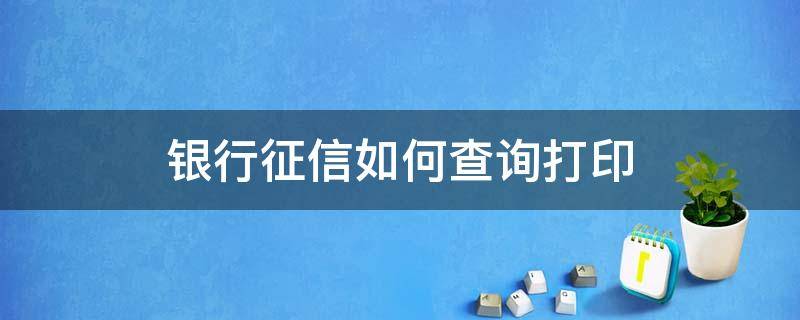 银行征信如何查询打印